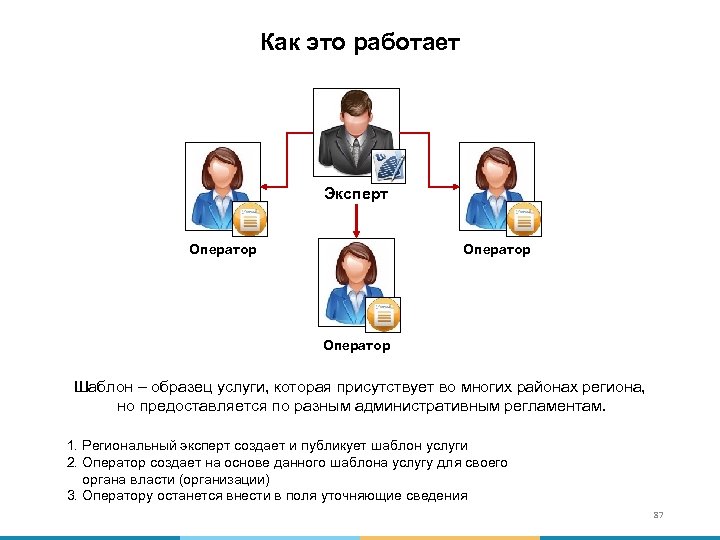 Как это работает

Эксперт

Оператор

Оператор

Оператор

Шаблон – образец услуги, которая присутствует во многих районах региона, но предоставляется по разным административным регламентам.

1. Региональный эксперт создает и публикует шаблон услуги
2. Оператор создает на основе данного шаблона услугу для своего органа власти (организации)
3. Оператору останется внести в поля уточняющие сведения

87